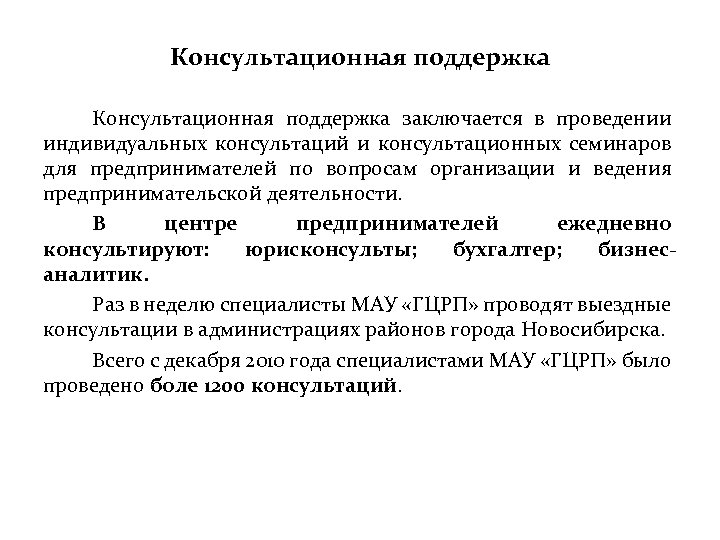 Консультационная поддержка

Консультационная поддержка заключается в проведении индивидуальных консультаций и консультационных семинаров для предпринимателей по вопросам организации и ведения предпринимательской деятельности.

В центре предпринимателей ежедневно консультируют: юрисконсульты; бухгалтер; бизнес-аналитик.

Раз в неделю специалисты МАУ «ГЦРП» проводят выездные консультации в администрациях районов города Новосибирска.

Всего с декабря 2010 года специалистами МАУ «ГЦРП» было проведено боле 1200 консультаций.